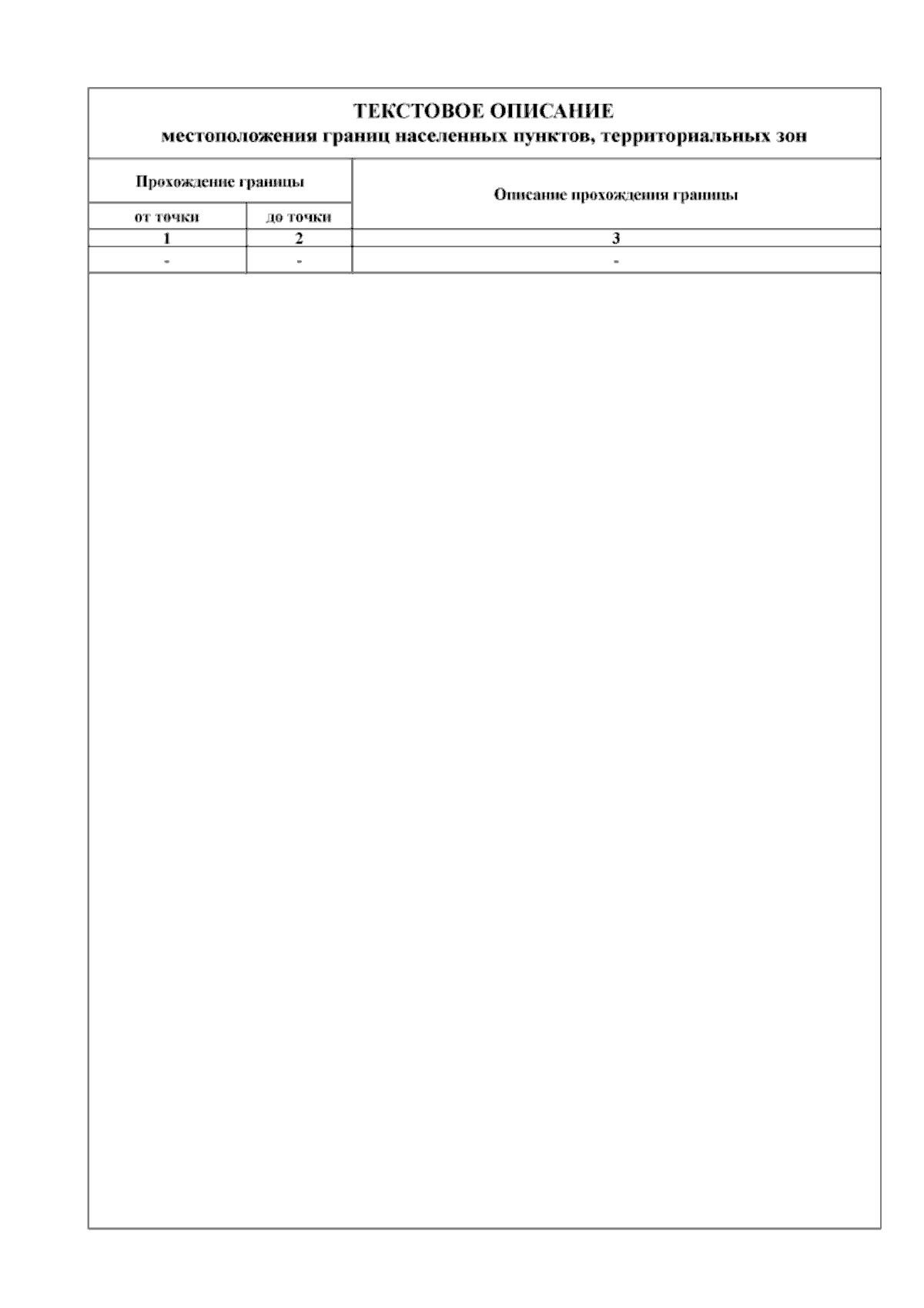 ТЕКСТОВОЕ ОПИСАНИЕ
местоположения границ населенных пунктов, территориальных зон

| Прохождение границы | | Описание прохождения границы |
|---|---|---|
| от точки | до точки | |
| 1 | 2 | 3 |
| - | - | - |